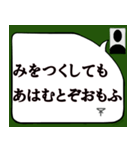 みをつくしても
あはむとぞおもふ
下